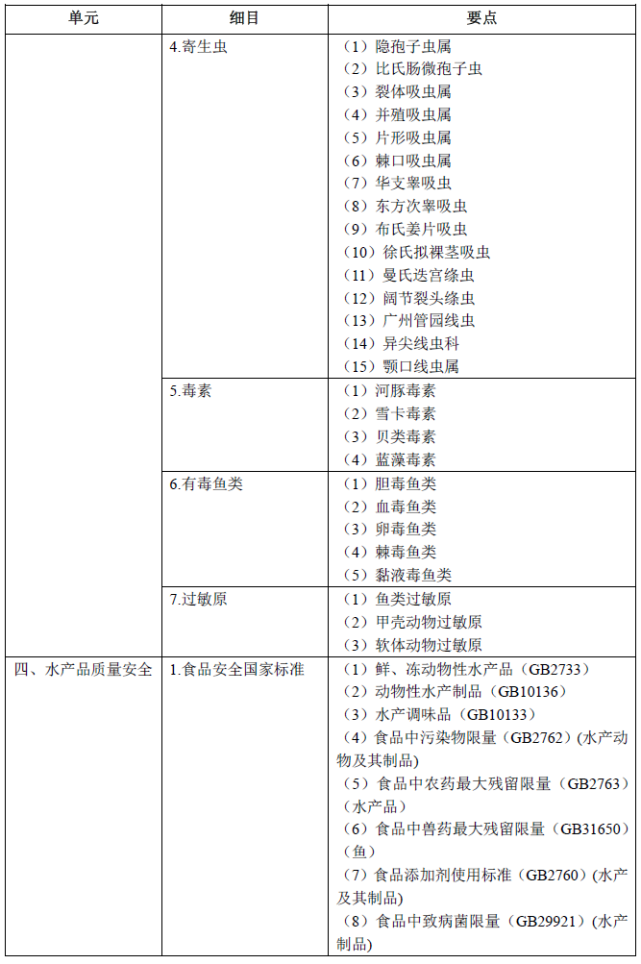 | 单元 | 细目 | 要点 |
|---|---|---|
| | 4.寄生虫 | （1）隐孢子虫属<br>（2）比氏肠微孢子虫<br>（3）裂体吸虫属<br>（4）并殖吸虫属<br>（5）片形吸虫属<br>（6）棘口吸虫属<br>（7）华支睾吸虫<br>（8）东方次睾吸虫<br>（9）布氏姜片吸虫<br>（10）徐氏拟裸茎吸虫<br>（11）曼氏迭宫绦虫<br>（12）阔节裂头绦虫<br>（13）广州管园线虫<br>（14）异尖线虫科<br>（15）颚口线虫属 |
| | 5.毒素 | （1）河豚毒素<br>（2）雪卡毒素<br>（3）贝类毒素<br>（4）蓝藻毒素 |
| | 6.有毒鱼类 | （1）胆毒鱼类<br>（2）血毒鱼类<br>（3）卵毒鱼类<br>（4）棘毒鱼类<br>（5）黏液毒鱼类 |
| | 7.过敏原 | （1）鱼类过敏原<br>（2）甲壳动物过敏原<br>（3）软体动物过敏原 |
| 四、水产品质量安全 | 1.食品安全国家标准 | （1）鲜、冻动物性水产品（GB2733）<br>（2）动物性水产制品（GB10136）<br>（3）水产调味品（GB10133）<br>（4）食品中污染物限量（GB2762）(水产动物及其制品)<br>（5）食品中农药最大残留限量（GB2763）（水产品）<br>（6）食品中兽药最大残留限量（GB31650）（鱼）<br>（7）食品添加剂使用标准（GB2760）(水产及其制品)<br>（8）食品中致病菌限量（GB29921）(水产制品) |